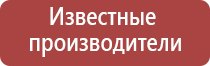 Известные производители